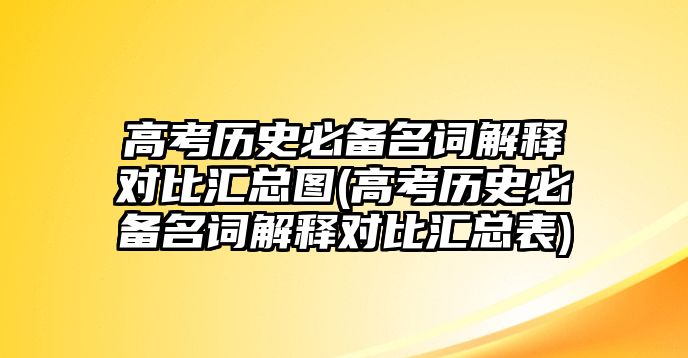 高考历史必备名词解释对比汇总图(高考历史必备名词解释对比汇总表)